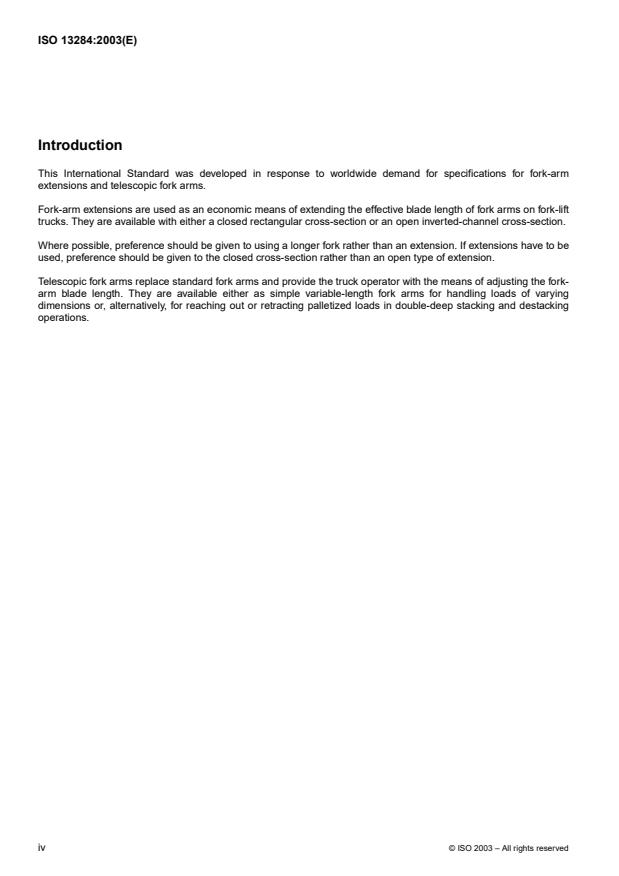 ISO 13284:2003(E)

Introduction

This International Standard was developed in response to worldwide demand for specifications for fork-arm extensions and telescopic fork arms.

Fork-arm extensions are used as an economic means of extending the effective blade length of fork arms on fork-lift trucks. They are available with either a closed rectangular cross-section or an open inverted-channel cross-section.

Where possible, preference should be given to using a longer fork rather than an extension. If extensions have to be used, preference should be given to the closed cross-section rather than an open type of extension.

Telescopic fork arms replace standard fork arms and provide the truck operator with the means of adjusting the fork-arm blade length. They are available either as simple variable-length fork arms for handling loads of varying dimensions or, alternatively, for reaching out or retracting palletized loads in double-deep stacking and destacking operations.

iv

© ISO 2003 – All rights reserved